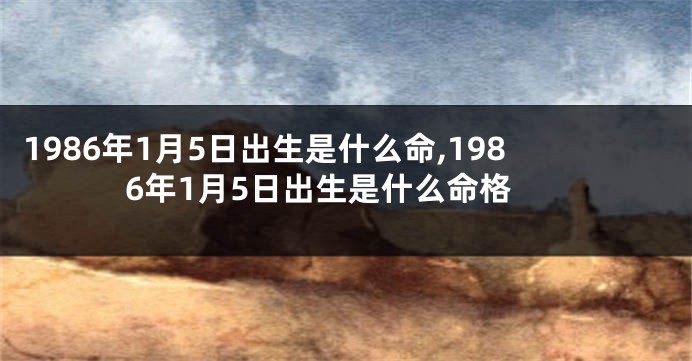 1986年1月5日出生是什么命,1986年1月5日出生是什么命格